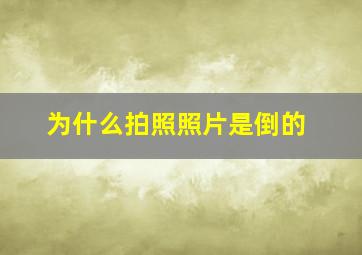 为什么拍照照片是倒的